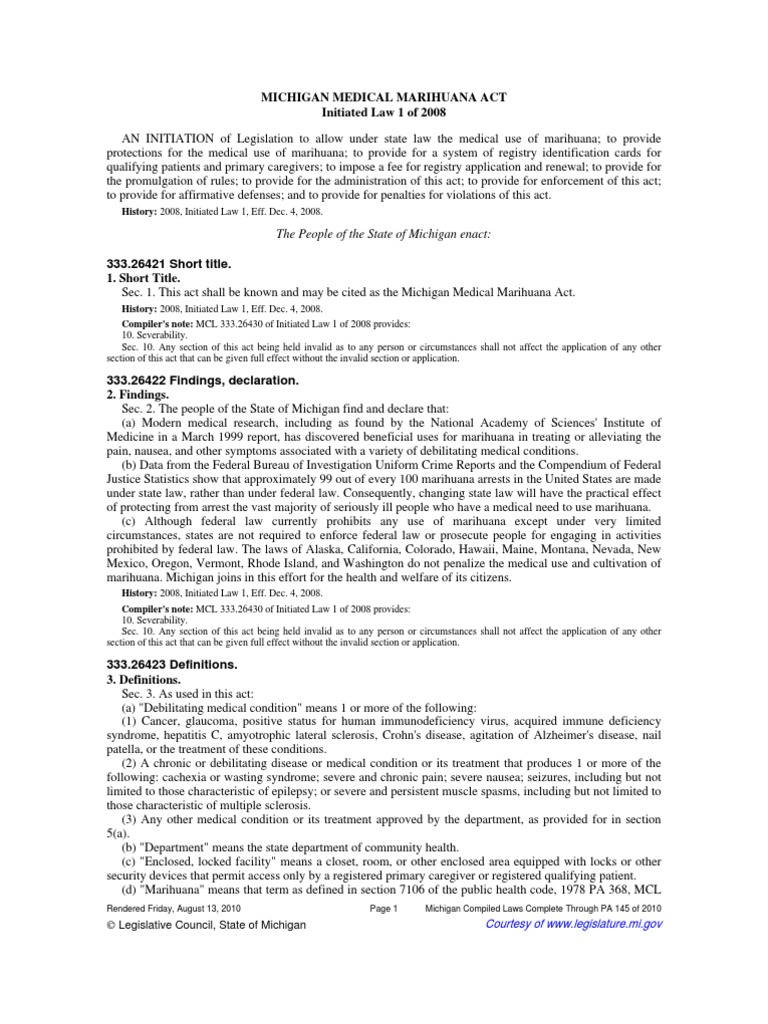 MICHIGAN MEDICAL MARIHUANA ACT
Initiated Law 1 of 2008

AN INITIATION of Legislation to allow under state law the medical use of marihuana; to provide protections for the medical use of marihuana; to provide for a system of registry identification cards for qualifying patients and primary caregivers; to impose a fee for registry application and renewal; to provide for the promulgation of rules; to provide for the administration of this act; to provide for enforcement of this act; to provide for affirmative defenses; and to provide for penalties for violations of this act.

History: 2008, Initiated Law 1, Eff. Dec. 4, 2008.

The People of the State of Michigan enact:

333.26421 Short title.
1. Short Title.
Sec. 1. This act shall be known and may be cited as the Michigan Medical Marihuana Act.

History: 2008, Initiated Law 1, Eff. Dec. 4, 2008.
Compiler's note: MCL 333.26430 of Initiated Law 1 of 2008 provides:
10. Severability.
Sec. 10. Any section of this act being held invalid as to any person or circumstances shall not affect the application of any other section of this act that can be given full effect without the invalid section or application.

333.26422 Findings, declaration.
2. Findings.
Sec. 2. The people of the State of Michigan find and declare that:
(a) Modern medical research, including as found by the National Academy of Sciences' Institute of Medicine in a March 1999 report, has discovered beneficial uses for marihuana in treating or alleviating the pain, nausea, and other symptoms associated with a variety of debilitating medical conditions.
(b) Data from the Federal Bureau of Investigation Uniform Crime Reports and the Compendium of Federal Justice Statistics show that approximately 99 out of every 100 marihuana arrests in the United States are made under state law, rather than under federal law. Consequently, changing state law will have the practical effect of protecting from arrest the vast majority of seriously ill people who have a medical need to use marihuana.
(c) Although federal law currently prohibits any use of marihuana except under very limited circumstances, states are not required to enforce federal law or prosecute people for engaging in activities prohibited by federal law. The laws of Alaska, California, Colorado, Hawaii, Maine, Montana, Nevada, New Mexico, Oregon, Vermont, Rhode Island, and Washington do not penalize the medical use and cultivation of marihuana. Michigan joins in this effort for the health and welfare of its citizens.

History: 2008, Initiated Law 1, Eff. Dec. 4, 2008.
Compiler's note: MCL 333.26430 of Initiated Law 1 of 2008 provides:
10. Severability.
Sec. 10. Any section of this act being held invalid as to any person or circumstances shall not affect the application of any other section of this act that can be given full effect without the invalid section or application.

333.26423 Definitions.
3. Definitions.
Sec. 3. As used in this act:
(a) "Debilitating medical condition" means 1 or more of the following:
(1) Cancer, glaucoma, positive status for human immunodeficiency virus, acquired immune deficiency syndrome, hepatitis C, amyotrophic lateral sclerosis, Crohn's disease, agitation of Alzheimer's disease, nail patella, or the treatment of these conditions.
(2) A chronic or debilitating disease or medical condition or its treatment that produces 1 or more of the following: cachexia or wasting syndrome; severe and chronic pain; severe nausea; seizures, including but not limited to those characteristic of epilepsy; or severe and persistent muscle spasms, including but not limited to those characteristic of multiple sclerosis.
(3) Any other medical condition or its treatment approved by the department, as provided for in section 5(a).
(b) "Department" means the state department of community health.
(c) "Enclosed, locked facility" means a closet, room, or other enclosed area equipped with locks or other security devices that permit access only by a registered primary caregiver or registered qualifying patient.
(d) "Marihuana" means that term as defined in section 7106 of the public health code, 1978 PA 368, MCL

Rendered Friday, August 13, 2010 Page 1 Michigan Compiled Laws Complete Through PA 145 of 2010
© Legislative Council, State of Michigan Courtesy of www.legislature.mi.gov